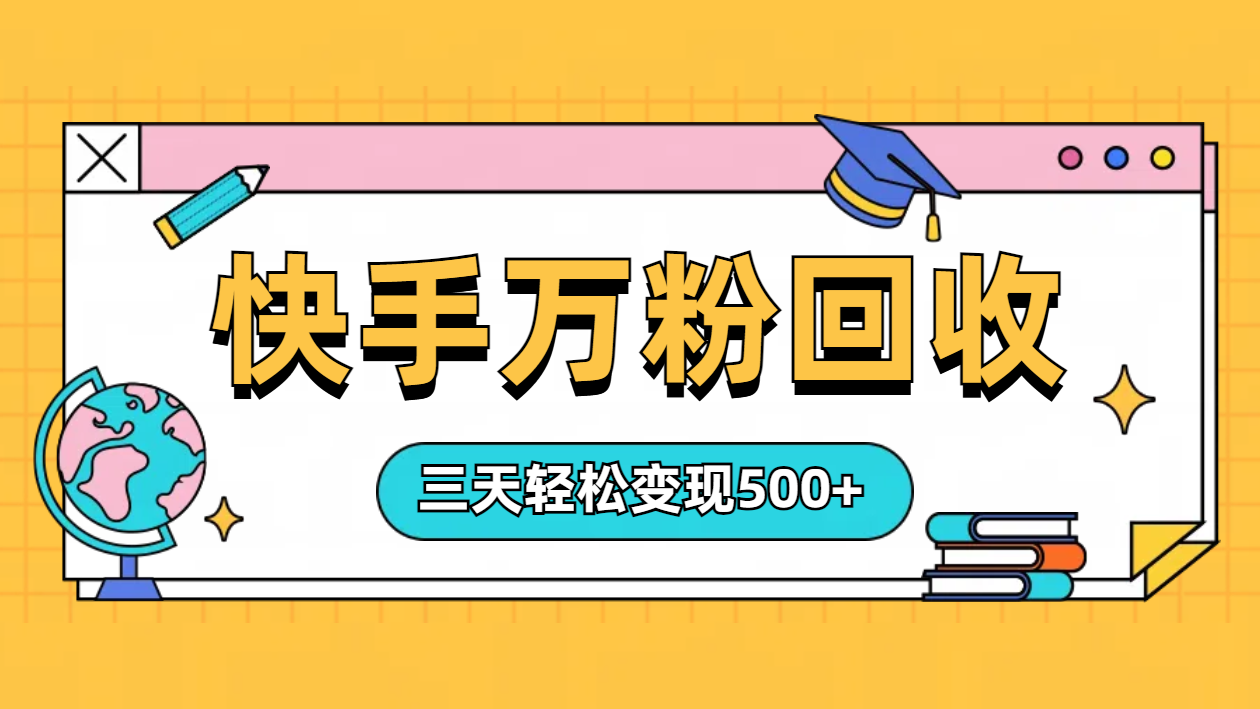 快手万粉回收

三天轻松变现500+